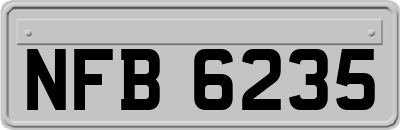 NFB 6235